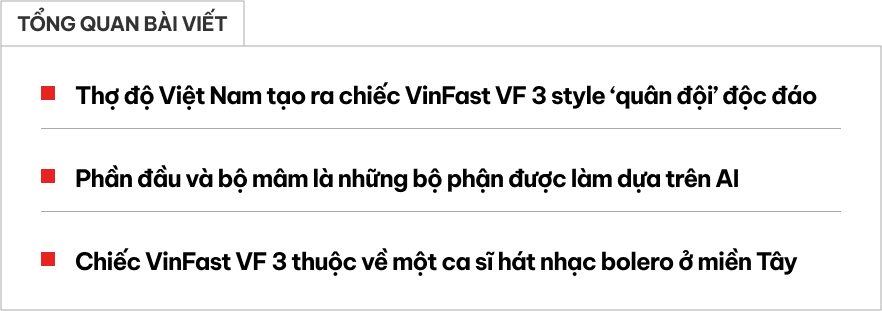 TỔNG QUAN BÀI VIẾT

Thợ độ Việt Nam tạo ra chiếc VinFast VF 3 style ‘quân đội’ độc đáo

Phần đầu và bộ mâm là những bộ phận được làm dựa trên AI

Chiếc VinFast VF 3 thuộc về một ca sĩ hát nhạc bolero ở miền Tây